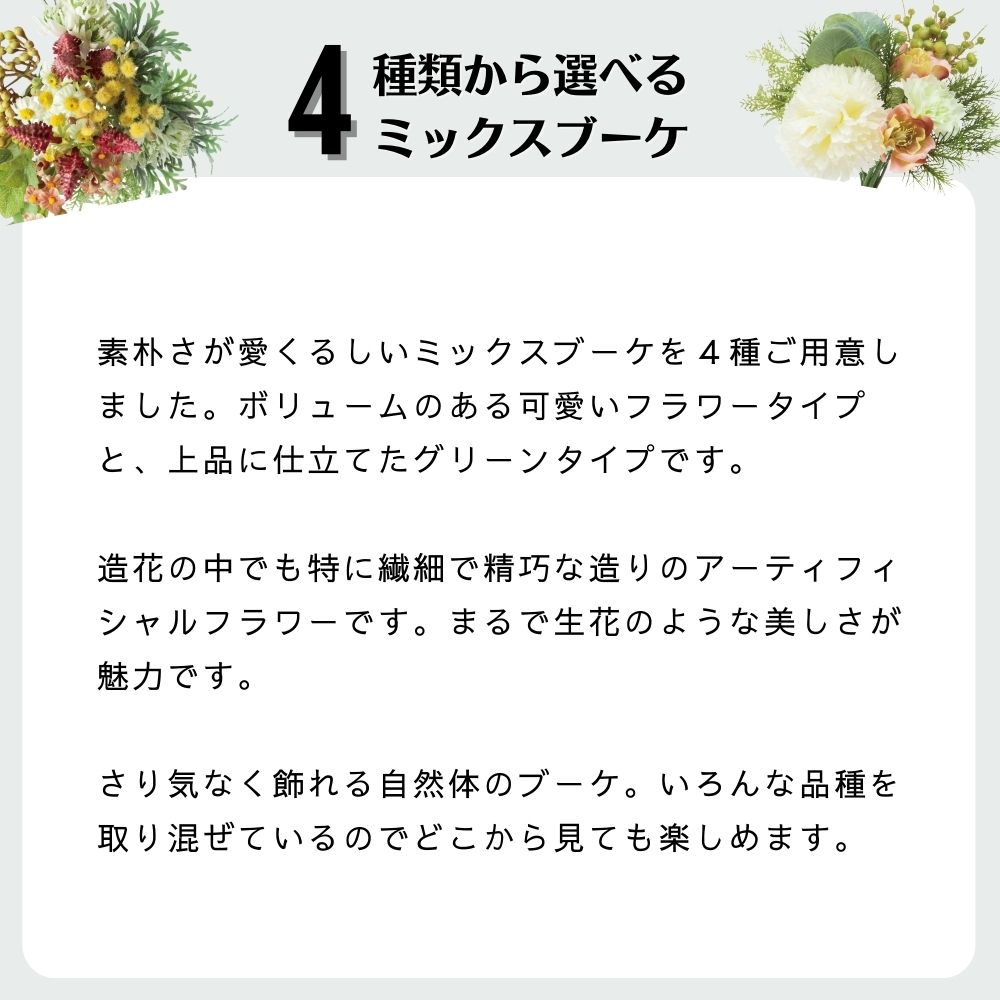 4 種類から選べる
ミックスブーケ

素朴さが愛くるしいミックスブーケを４種ご用意しました。ボリュームのある可愛いフラワータイプと、上品に仕立てたグリーンタイプです。

造花の中でも特に繊細で精巧な造りのアーティフィシャルフラワーです。まるで生花のような美しさが魅力です。

さり気なく飾れる自然体のブーケ。いろんな品種を取り混ぜているのでどこから見ても楽しめます。